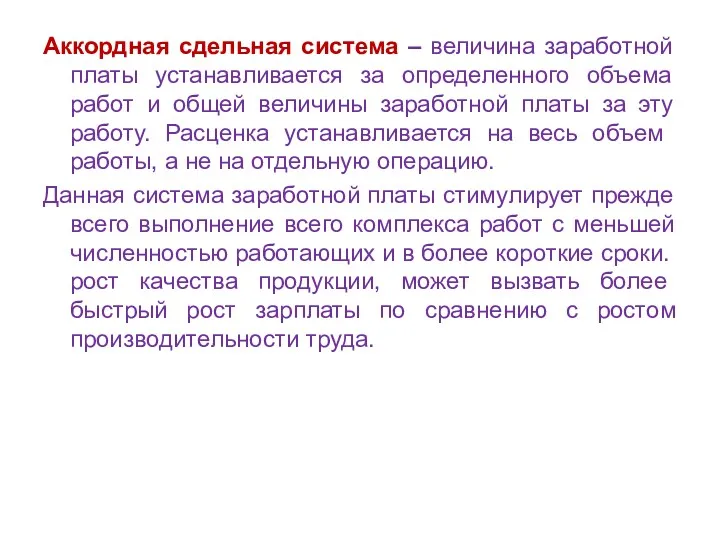 Аккордная сдельная система – величина заработной платы устанавливается за определенного объема работ и общей величины заработной платы за эту работу. Расценка устанавливается на весь объем работы, а не на отдельную операцию.

Данная система заработной платы стимулирует прежде всего выполнение всего комплекса работ с меньшей численностью работающих и в более короткие сроки. рост качества продукции, может вызвать более быстрый рост зарплаты по сравнению с ростом производительности труда.